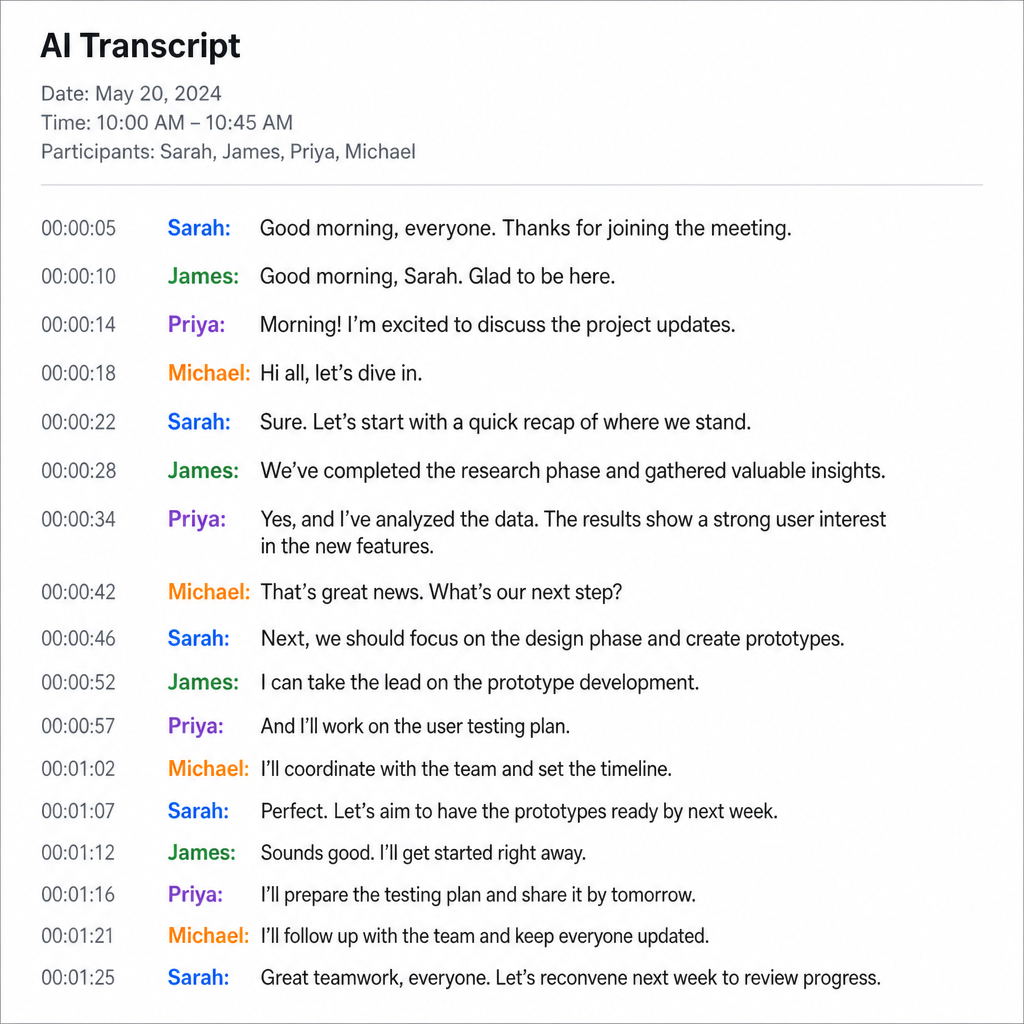 AI Transcript

Date: May 20, 2024
Time: 10:00 AM – 10:45 AM
Participants: Sarah, James, Priya, Michael

00:00:05 Sarah: Good morning, everyone. Thanks for joining the meeting.

00:00:10 James: Good morning, Sarah. Glad to be here.

00:00:14 Priya: Morning! I'm excited to discuss the project updates.

00:00:18 Michael: Hi all, let's dive in.

00:00:22 Sarah: Sure. Let's start with a quick recap of where we stand.

00:00:28 James: We've completed the research phase and gathered valuable insights.

00:00:34 Priya: Yes, and I've analyzed the data. The results show a strong user interest in the new features.

00:00:42 Michael: That's great news. What's our next step?

00:00:46 Sarah: Next, we should focus on the design phase and create prototypes.

00:00:52 James: I can take the lead on the prototype development.

00:00:57 Priya: And I'll work on the user testing plan.

00:01:02 Michael: I'll coordinate with the team and set the timeline.

00:01:07 Sarah: Perfect. Let's aim to have the prototypes ready by next week.

00:01:12 James: Sounds good. I'll get started right away.

00:01:16 Priya: I'll prepare the testing plan and share it by tomorrow.

00:01:21 Michael: I'll follow up with the team and keep everyone updated.

00:01:25 Sarah: Great teamwork, everyone. Let's reconvene next week to review progress.